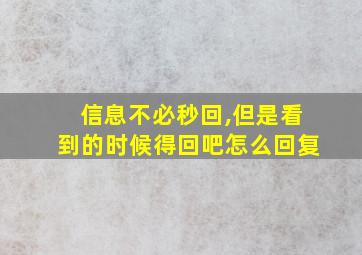 信息不必秒回,但是看到的时候得回吧怎么回复